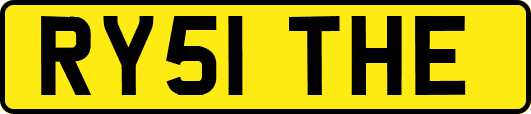 RY51 THE